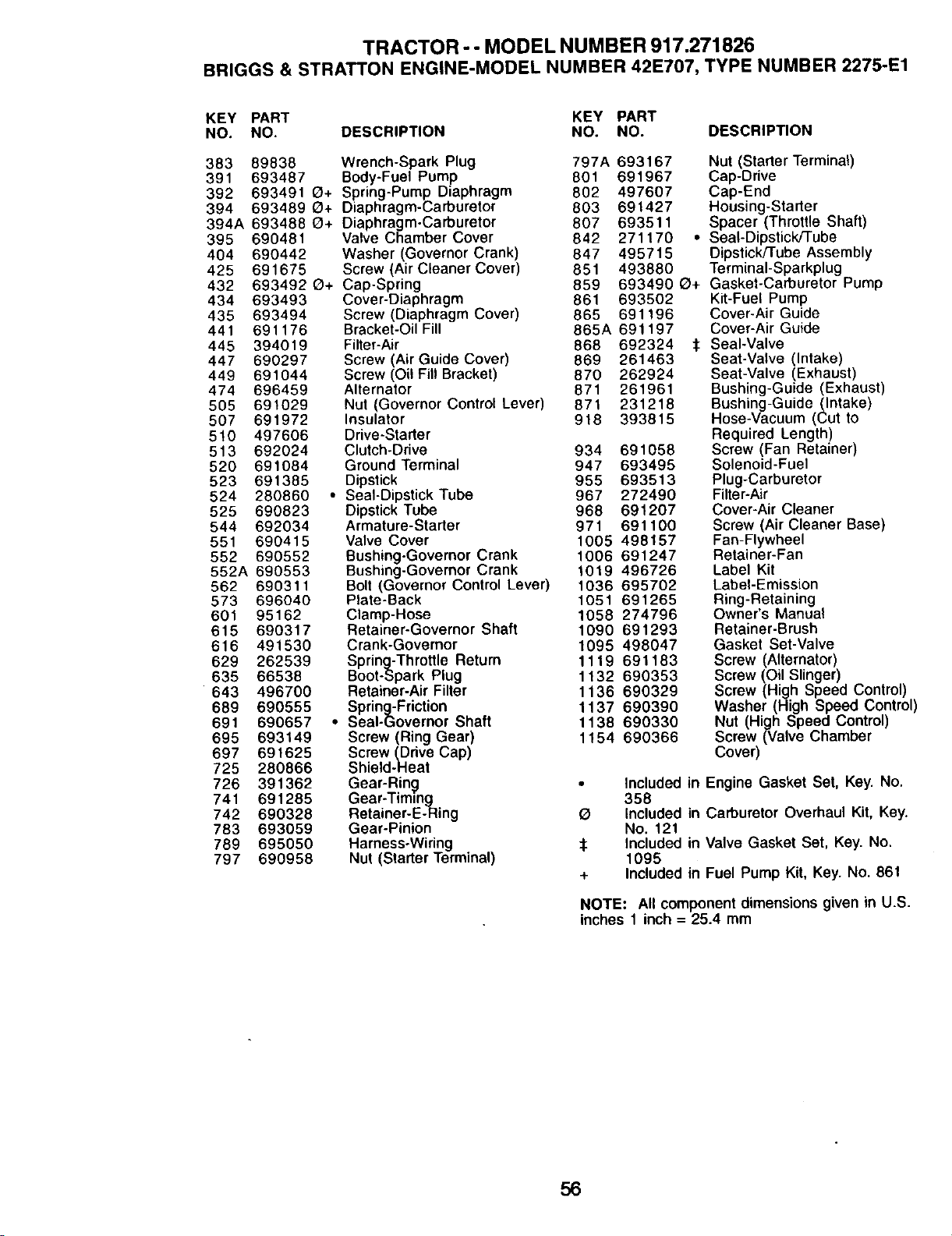 TRACTOR - - MODEL NUMBER 917.271826
BRIGGS & STRATTON ENGINE-MODEL NUMBER 42E707, TYPE NUMBER 2275-E1

| KEY NO. | PART NO. | DESCRIPTION |
|---|---|---|
| 383 | 89838 | Wrench-Spark Plug |
| 391 | 693487 | Body-Fuel Pump |
| 392 | 693491 Ø+ | Spring-Pump Diaphragm |
| 394 | 693489 Ø+ | Diaphragm-Carburetor |
| 394A | 693488 Ø+ | Diaphragm-Carburetor |
| 395 | 690481 | Valve Chamber Cover |
| 404 | 690442 | Washer (Governor Crank) |
| 425 | 691675 | Screw (Air Cleaner Cover) |
| 432 | 693492 Ø+ | Cap-Spring |
| 434 | 693493 | Cover-Diaphragm |
| 435 | 693494 | Screw (Diaphragm Cover) |
| 441 | 691176 | Bracket-Oil Fill |
| 445 | 394019 | Filter-Air |
| 447 | 690297 | Screw (Air Guide Cover) |
| 449 | 691044 | Screw (Oil Fill Bracket) |
| 474 | 696459 | Alternator |
| 505 | 691029 | Nut (Governor Control Lever) |
| 507 | 691972 | Insulator |
| 510 | 497606 | Drive-Starter |
| 513 | 692024 | Clutch-Drive |
| 520 | 691084 | Ground Terminal |
| 523 | 691385 | Dipstick |
| 524 | 280860 • | Seal-Dipstick Tube |
| 525 | 690823 | Dipstick Tube |
| 544 | 692034 | Armature-Starter |
| 551 | 690415 | Valve Cover |
| 552 | 690552 | Bushing-Governor Crank |
| 552A | 690553 | Bushing-Governor Crank |
| 562 | 690311 | Bolt (Governor Control Lever) |
| 573 | 696040 | Plate-Back |
| 601 | 95162 | Clamp-Hose |
| 615 | 690317 | Retainer-Governor Shaft |
| 616 | 491530 | Crank-Governor |
| 629 | 262539 | Spring-Throttle Return |
| 635 | 66538 | Boot-Spark Plug |
| 643 | 496700 | Retainer-Air Filter |
| 689 | 690555 | Spring-Friction |
| 691 | 690657 • | Seal-Governor Shaft |
| 695 | 693149 | Screw (Ring Gear) |
| 697 | 691625 | Screw (Drive Cap) |
| 725 | 280866 | Shield-Heat |
| 726 | 391362 | Gear-Ring |
| 741 | 691285 | Gear-Timing |
| 742 | 690328 | Retainer-E-Ring |
| 783 | 693059 | Gear-Pinion |
| 789 | 695050 | Harness-Wiring |
| 797 | 690958 | Nut (Starter Terminal) |

| KEY NO. | PART NO. | DESCRIPTION |
|---|---|---|
| 797A | 693167 | Nut (Starter Terminal) |
| 801 | 691967 | Cap-Drive |
| 802 | 497607 | Cap-End |
| 803 | 691427 | Housing-Starter |
| 807 | 693511 | Spacer (Throttle Shaft) |
| 842 | 271170 • | Seal-Dipstick/Tube |
| 847 | 495715 | Dipstick/Tube Assembly |
| 851 | 493880 | Terminal-Sparkplug |
| 859 | 693490 Ø+ | Gasket-Carburetor Pump |
| 861 | 693502 | Kit-Fuel Pump |
| 865 | 691196 | Cover-Air Guide |
| 865A | 691197 | Cover-Air Guide |
| 868 | 692324 ‡ | Seal-Valve |
| 869 | 261463 | Seat-Valve (Intake) |
| 870 | 262924 | Seat-Valve (Exhaust) |
| 871 | 261961 | Bushing-Guide (Exhaust) |
| 871 | 231218 | Bushing-Guide (Intake) |
| 918 | 393815 | Hose-Vacuum (Cut to Required Length) |
| 934 | 691058 | Screw (Fan Retainer) |
| 947 | 693495 | Solenoid-Fuel |
| 955 | 693513 | Plug-Carburetor |
| 967 | 272490 | Filter-Air |
| 968 | 691207 | Cover-Air Cleaner |
| 971 | 691100 | Screw (Air Cleaner Base) |
| 1005 | 498157 | Fan-Flywheel |
| 1006 | 691247 | Retainer-Fan |
| 1019 | 496726 | Label Kit |
| 1036 | 695702 | Label-Emission |
| 1051 | 691265 | Ring-Retaining |
| 1058 | 274796 | Owner's Manual |
| 1090 | 691293 | Retainer-Brush |
| 1095 | 498047 | Gasket Set-Valve |
| 1119 | 691183 | Screw (Alternator) |
| 1132 | 690353 | Screw (Oil Slinger) |
| 1136 | 690329 | Screw (High Speed Control) |
| 1137 | 690390 | Washer (High Speed Control) |
| 1138 | 690330 | Nut (High Speed Control) |
| 1154 | 690366 | Screw (Valve Chamber Cover) |

• Included in Engine Gasket Set, Key. No. 358
Ø Included in Carburetor Overhaul Kit, Key. No. 121
‡ Included in Valve Gasket Set, Key. No. 1095
+ Included in Fuel Pump Kit, Key. No. 861

NOTE: All component dimensions given in U.S. inches 1 inch = 25.4 mm

56